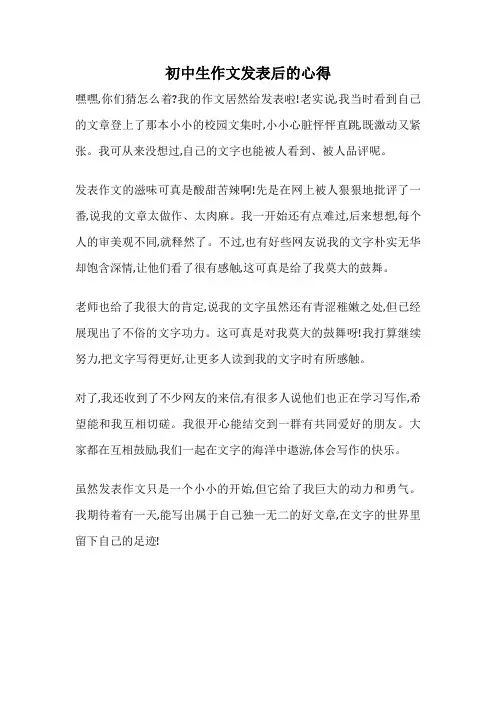 初中生作文发表后的心得

嘿嘿,你们猜怎么着?我的作文居然给发表啦!老实说,我当时看到自己的文章登上了那本小小的校园文集时,小小心脏怦怦直跳,既激动又紧张。我可从来没想过,自己的文字也能被人看到、被人品评呢。

发表作文的滋味可真是酸甜苦辣啊!先是在网上被人狠狠地批评了一番,说我的文章太做作、太肉麻。我一开始还有点难过,后来想想,每个人的审美观不同,就释然了。不过,也有好些网友说我的文字朴实无华却饱含深情,让他们看了很有感触,这可真是给了我莫大的鼓舞。

老师也给了我很大的肯定,说我的文字虽然还有青涩稚嫩之处,但已经展现出了不俗的文字功力。这可真是对我莫大的鼓舞呀!我打算继续努力,把文字写得更好,让更多人读到我的文字时有所感触。

对了,我还收到了不少网友的来信,有很多人说他们也正在学习写作,希望能和我互相切磋。我很开心能结交到一群有共同爱好的朋友。大家都在互相鼓励,我们一起在文字的海洋中遨游,体会写作的快乐。

虽然发表作文只是一个小小的开始,但它给了我巨大的动力和勇气。我期待着有一天,能写出属于自己独一无二的好文章,在文字的世界里留下自己的足迹!